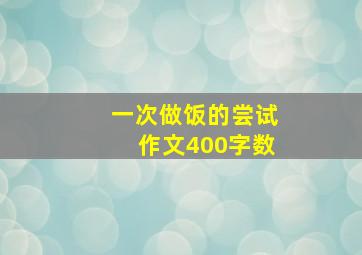 一次做饭的尝试
作文400字数